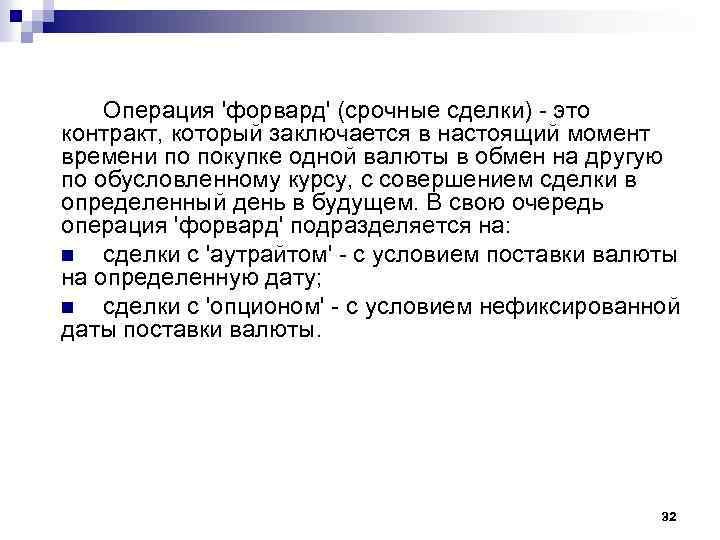 Операция 'форвард' (срочные сделки) - это контракт, который заключается в настоящий момент времени по покупке одной валюты в обмен на другую по обусловленному курсу, с совершением сделки в определенный день в будущем. В свою очередь операция 'форвард' подразделяется на:

сделки с 'аутрайтом' - с условием поставки валюты на определенную дату;

сделки с 'опционом' - с условием нефиксированной даты поставки валюты.

32